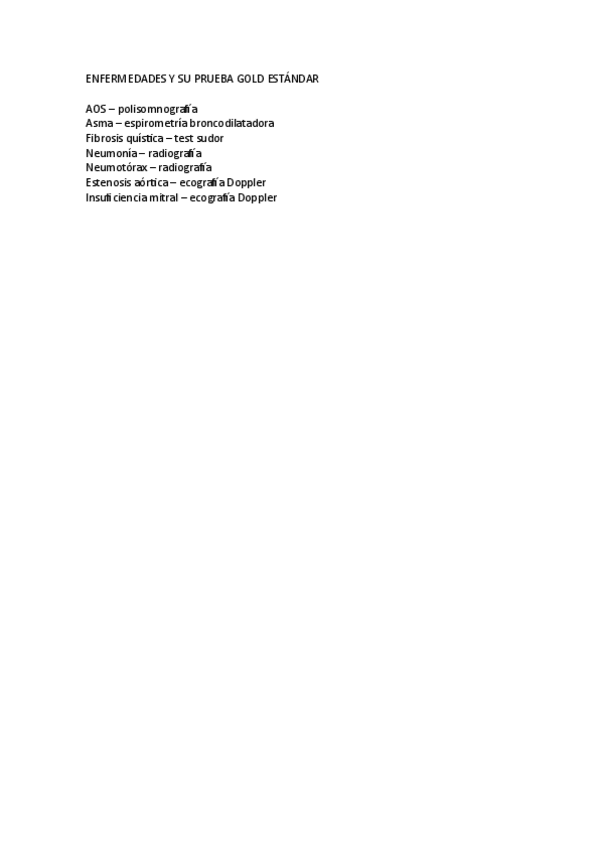 ENFERMEDADES Y SU PRUEBA GOLD ESTÁNDAR

AOS – polisomnografía
Asma – espirometría broncodilatadora
Fibrosis quística – test sudor
Neumonía – radiografía
Neumotórax – radiografía
Estenosis aórtica – ecografía Doppler
Insuficiencia mitral – ecografía Doppler